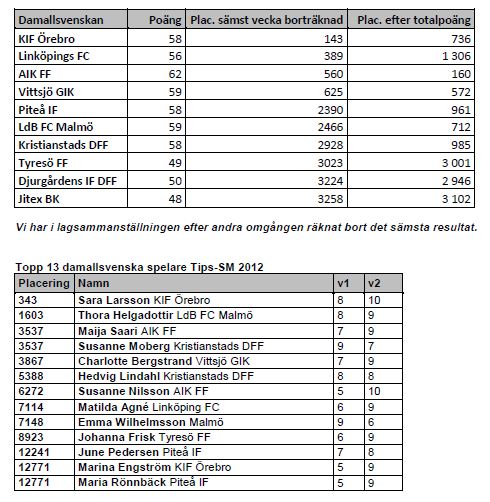 | Damallsvenskan | Poäng | Plac. sämst vecka borträknad | Plac. efter totalpoäng |
|---|---|---|---|
| KIF Örebro | 58 | 143 | 736 |
| Linköpings FC | 56 | 389 | 1 306 |
| AIK FF | 62 | 560 | 160 |
| Vittsjö GIK | 59 | 625 | 572 |
| Piteå IF | 58 | 2390 | 961 |
| LdB FC Malmö | 59 | 2466 | 712 |
| Kristianstads DFF | 58 | 2928 | 985 |
| Tyresö FF | 49 | 3023 | 3 001 |
| Djurgårdens IF DFF | 50 | 3224 | 2 946 |
| Jitex BK | 48 | 3258 | 3 102 |

Vi har i lagsammanställningen efter andra omgången räknat bort det sämsta resultat.

Topp 13 damallsvenska spelare Tips-SM 2012

| Placering | Namn | v1 | v2 |
|---|---|---|---|
| 343 | Sara Larsson KIF Örebro | 8 | 10 |
| 1603 | Thora Helgadottir LdB FC Malmö | 8 | 9 |
| 3537 | Maija Saari AIK FF | 7 | 9 |
| 3537 | Susanne Moberg Kristianstads DFF | 9 | 7 |
| 3867 | Charlotte Bergstrand Vittsjö GIK | 7 | 9 |
| 5388 | Hedvig Lindahl Kristianstads DFF | 8 | 8 |
| 6272 | Susanne Nilsson AIK FF | 5 | 10 |
| 7114 | Matilda Agné Linköping FC | 6 | 9 |
| 7148 | Emma Wilhelmsson Malmö | 9 | 6 |
| 8923 | Johanna Frisk Tyresö FF | 6 | 9 |
| 12241 | June Pedersen Piteå IF | 7 | 8 |
| 12771 | Marina Engström KIF Örebro | 5 | 9 |
| 12771 | Maria Rönnbäck Piteå IF | 5 | 9 |